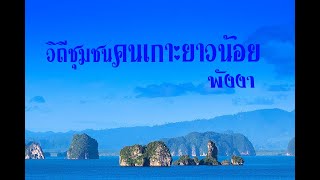 วิถีชุมชนคนเกาะยาวน้อย
พังงา